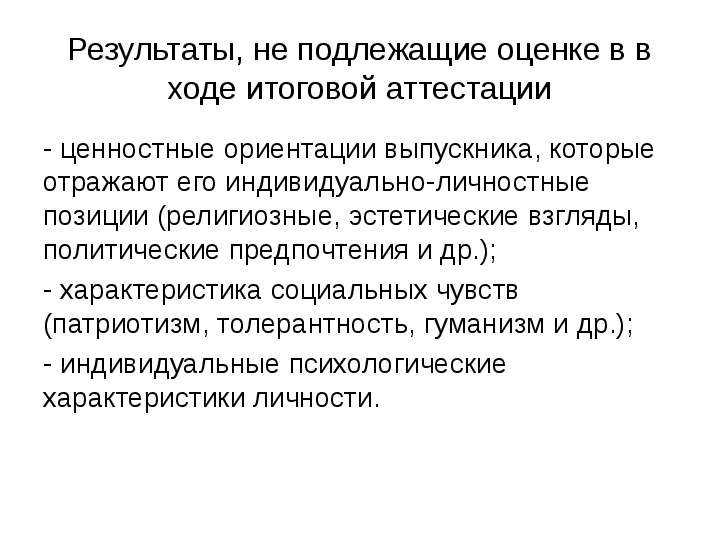 Результаты, не подлежащие оценке в в ходе итоговой аттестации

- ценностные ориентации выпускника, которые отражают его индивидуально-личностные позиции (религиозные, эстетические взгляды, политические предпочтения и др.);

- характеристика социальных чувств (патриотизм, толерантность, гуманизм и др.);

- индивидуальные психологические характеристики личности.